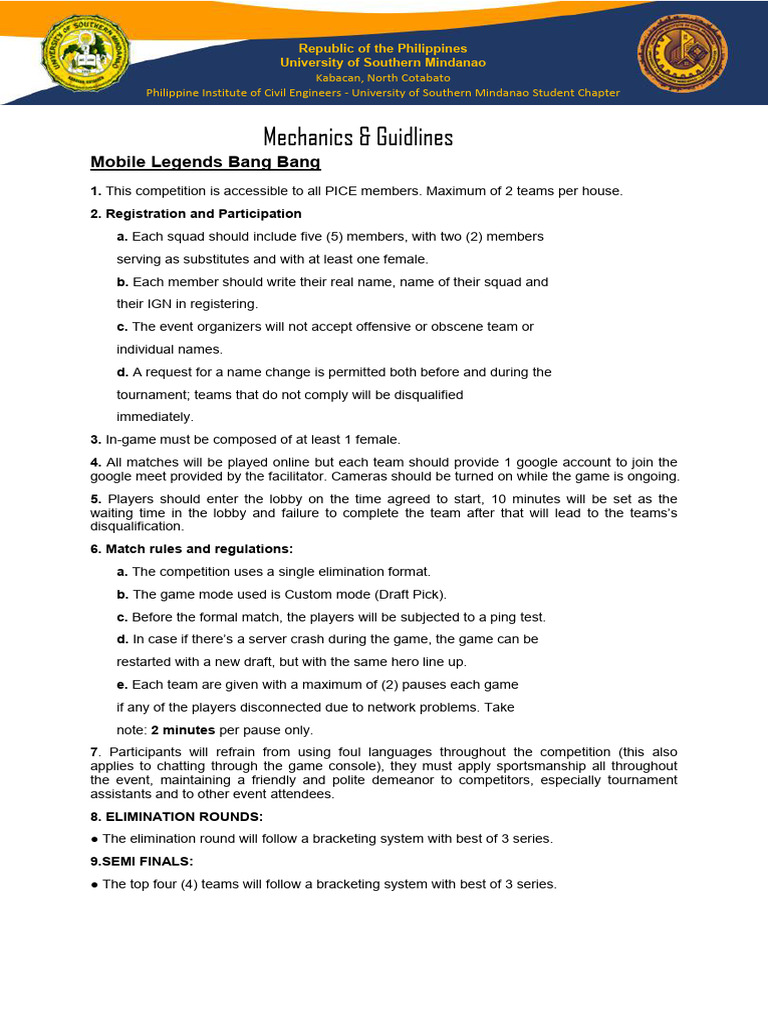 Republic of the Philippines
University of Southern Mindanao
Kabacan, North Cotabato
Philippine Institute of Civil Engineers - University of Southern Mindanao Student Chapter

Mechanics & Guidlines

Mobile Legends Bang Bang

1. This competition is accessible to all PICE members. Maximum of 2 teams per house.

2. Registration and Participation

a. Each squad should include five (5) members, with two (2) members serving as substitutes and with at least one female.

b. Each member should write their real name, name of their squad and their IGN in registering.

c. The event organizers will not accept offensive or obscene team or individual names.

d. A request for a name change is permitted both before and during the tournament; teams that do not comply will be disqualified immediately.

3. In-game must be composed of at least 1 female.

4. All matches will be played online but each team should provide 1 google account to join the google meet provided by the facilitator. Cameras should be turned on while the game is ongoing.

5. Players should enter the lobby on the time agreed to start, 10 minutes will be set as the waiting time in the lobby and failure to complete the team after that will lead to the teams's disqualification.

6. Match rules and regulations:

a. The competition uses a single elimination format.

b. The game mode used is Custom mode (Draft Pick).

c. Before the formal match, the players will be subjected to a ping test.

d. In case if there's a server crash during the game, the game can be restarted with a new draft, but with the same hero line up.

e. Each team are given with a maximum of (2) pauses each game if any of the players disconnected due to network problems. Take note: 2 minutes per pause only.

7. Participants will refrain from using foul languages throughout the competition (this also applies to chatting through the game console), they must apply sportsmanship all throughout the event, maintaining a friendly and polite demeanor to competitors, especially tournament assistants and to other event attendees.

8. ELIMINATION ROUNDS:

● The elimination round will follow a bracketing system with best of 3 series.

9.SEMI FINALS:

● The top four (4) teams will follow a bracketing system with best of 3 series.